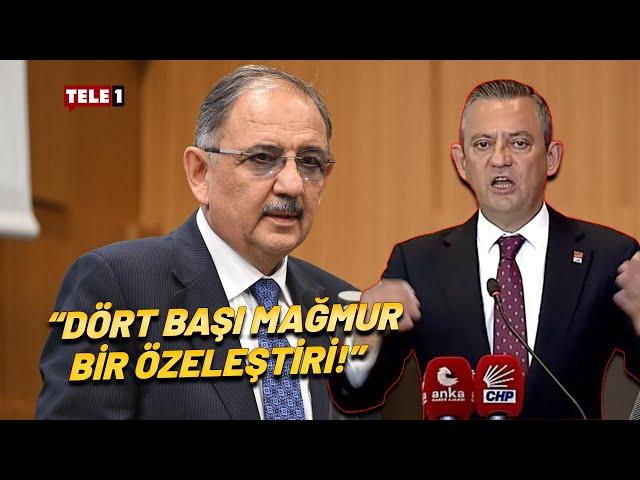 TELE1

"DÖRT BAŞI MAĞMUR BİR ÖZELEŞTİRİ!"

anka

CHP